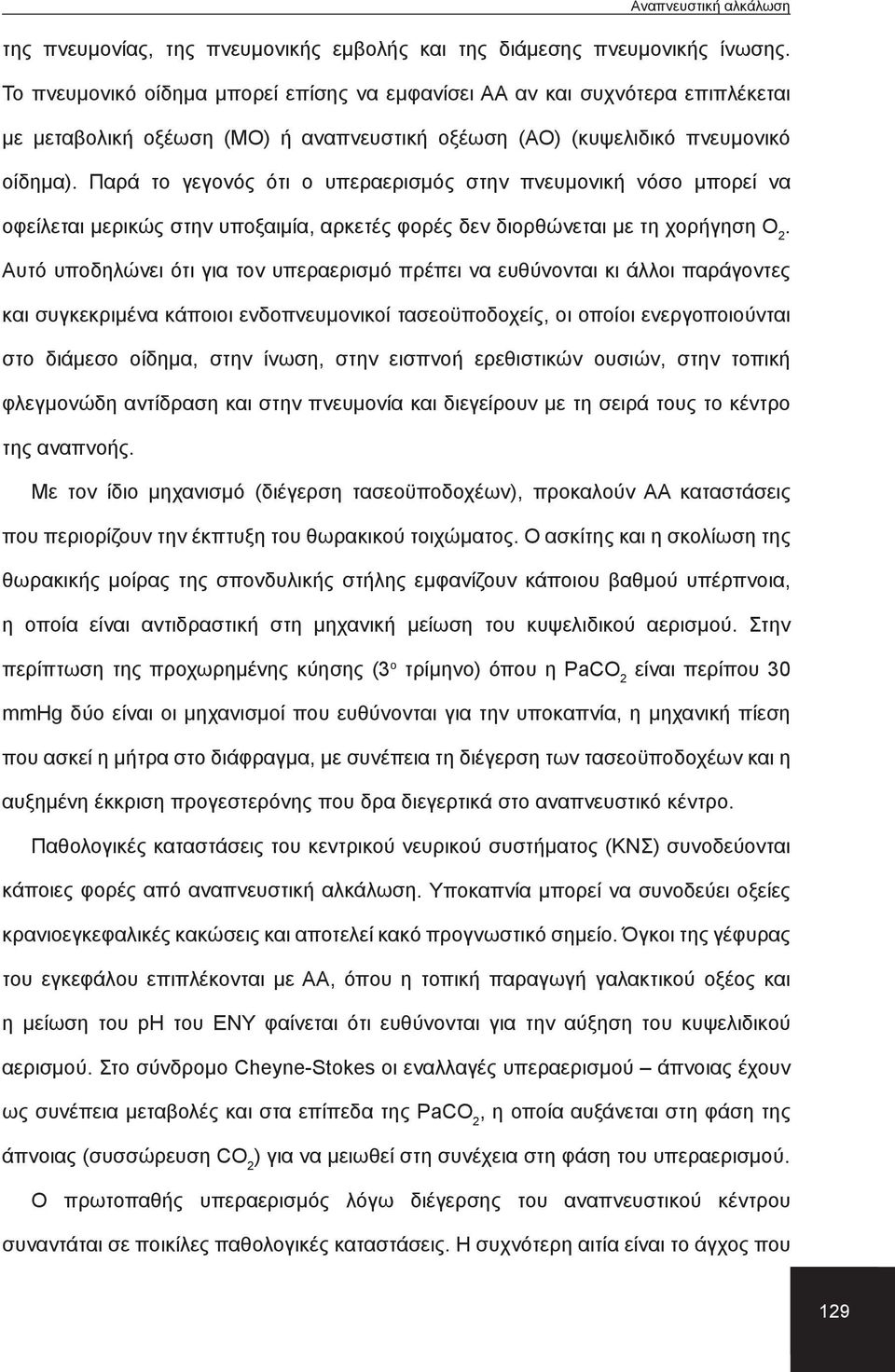 Αναπνευστική αλκάλωση

της πνευμονίας, της πνευμονικής εμβολής και της διάμεσης πνευμονικής ίνωσης. Το πνευμονικό οίδημα μπορεί επίσης να εμφανίσει ΑΑ αν και συχνότερα επιπλέκεται με μεταβολική οξέωση (ΜΟ) ή αναπνευστική οξέωση (ΑΟ) (κυψελιδικό πνευμονικό οίδημα). Παρά το γεγονός ότι ο υπεραερισμός στην πνευμονική νόσο μπορεί να οφείλεται μερικώς στην υποξαιμία, αρκετές φορές δεν διορθώνεται με τη χορήγηση $O_2$. Αυτό υποδηλώνει ότι για τον υπεραερισμό πρέπει να ευθύνονται κι άλλοι παράγοντες και συγκεκριμένα κάποιοι ενδοπνευμονικοί τασεοϋποδοχείς, οι οποίοι ενεργοποιούνται στο διάμεσο οίδημα, στην ίνωση, στην εισπνοή ερεθιστικών ουσιών, στην τοπική φλεγμονώδη αντίδραση και στην πνευμονία και διεγείρουν με τη σειρά τους το κέντρο της αναπνοής.

Με τον ίδιο μηχανισμό (διέγερση τασεοϋποδοχέων), προκαλούν ΑΑ καταστάσεις που περιορίζουν την έκπτυξη του θωρακικού τοιχώματος. Ο ασκίτης και η σκολίωση της θωρακικής μοίρας της σπονδυλικής στήλης εμφανίζουν κάποιου βαθμού υπέρπνοια, η οποία είναι αντιδραστική στη μηχανική μείωση του κυψελιδικού αερισμού. Στην περίπτωση της προχωρημένης κύησης ($3^o$ τρίμηνο) όπου η $PaCO_2$ είναι περίπου 30 mmHg δύο είναι οι μηχανισμοί που ευθύνονται για την υποκαπνία, η μηχανική πίεση που ασκεί η μήτρα στο διάφραγμα, με συνέπεια τη διέγερση των τασεοϋποδοχέων και η αυξημένη έκκριση προγεστερόνης που δρα διεγερτικά στο αναπνευστικό κέντρο.

Παθολογικές καταστάσεις του κεντρικού νευρικού συστήματος (ΚΝΣ) συνοδεύονται κάποιες φορές από αναπνευστική αλκάλωση. Υποκαπνία μπορεί να συνοδεύει οξείες κρανιοεγκεφαλικές κακώσεις και αποτελεί κακό προγνωστικό σημείο. Όγκοι της γέφυρας του εγκεφάλου επιπλέκονται με ΑΑ, όπου η τοπική παραγωγή γαλακτικού οξέος και η μείωση του pH του ΕΝΥ φαίνεται ότι ευθύνονται για την αύξηση του κυψελιδικού αερισμού. Στο σύνδρομο Cheyne-Stokes οι εναλλαγές υπεραερισμού – άπνοιας έχουν ως συνέπεια μεταβολές και στα επίπεδα της $PaCO_2$, η οποία αυξάνεται στη φάση της άπνοιας (συσσώρευση $CO_2$) για να μειωθεί στη συνέχεια στη φάση του υπεραερισμού.

Ο πρωτοπαθής υπεραερισμός λόγω διέγερσης του αναπνευστικού κέντρου συναντάται σε ποικίλες παθολογικές καταστάσεις. Η συχνότερη αιτία είναι το άγχος που

129